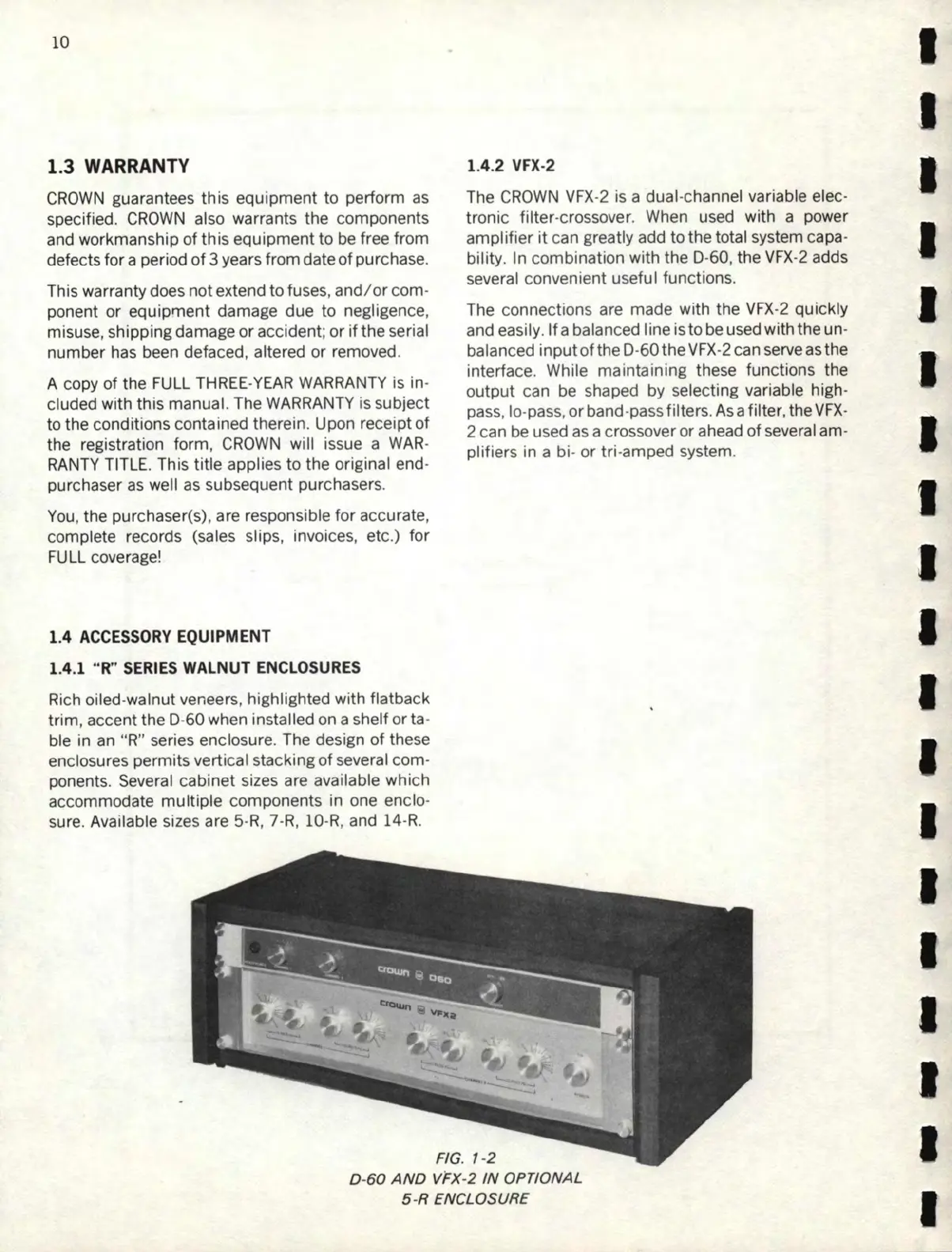 10

1.3 WARRANTY

CROWN guarantees this equipment to perform as specified. CROWN also warrants the components and workmanship of this equipment to be free from defects for a period of 3 years from date of purchase.

This warranty does not extend to fuses, and/or component or equipment damage due to negligence, misuse, shipping damage or accident; or if the serial number has been defaced, altered or removed.

A copy of the FULL THREE-YEAR WARRANTY is included with this manual. The WARRANTY is subject to the conditions contained therein. Upon receipt of the registration form, CROWN will issue a WARRANTY TITLE. This title applies to the original end-purchaser as well as subsequent purchasers.

You, the purchaser(s), are responsible for accurate, complete records (sales slips, invoices, etc.) for FULL coverage!

1.4 ACCESSORY EQUIPMENT

1.4.1 "R" SERIES WALNUT ENCLOSURES

Rich oiled-walnut veneers, highlighted with flatback trim, accent the D-60 when installed on a shelf or table in an "R" series enclosure. The design of these enclosures permits vertical stacking of several components. Several cabinet sizes are available which accommodate multiple components in one enclosure. Available sizes are 5-R, 7-R, 10-R, and 14-R.

1.4.2 VFX-2

The CROWN VFX-2 is a dual-channel variable electronic filter-crossover. When used with a power amplifier it can greatly add to the total system capability. In combination with the D-60, the VFX-2 adds several convenient useful functions.

The connections are made with the VFX-2 quickly and easily. If a balanced line is to be used with the unbalanced input of the D-60 the VFX-2 can serve as the interface. While maintaining these functions the output can be shaped by selecting variable high-pass, lo-pass, or band-pass filters. As a filter, the VFX-2 can be used as a crossover or ahead of several amplifiers in a bi- or tri-amped system.

crown D60

crown VFX2

FIG. 1-2
D-60 AND VFX-2 IN OPTIONAL
5-R ENCLOSURE